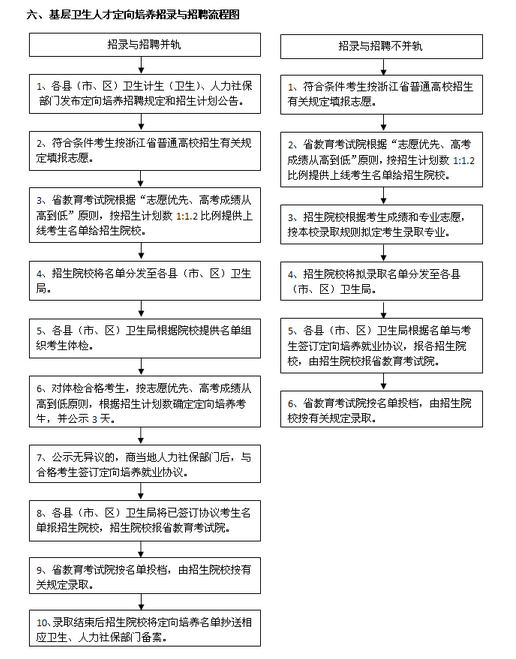 六、基层卫生人才定向培养招录与招聘流程图

招录与招聘并轨

1、各县（市、区）卫生计生（卫生）、人力社保部门发布定向培养招聘规定和招生计划公告。

2、符合条件考生按浙江省普通高校招生有关规定填报志愿。

3、省教育考试院根据“志愿优先、高考成绩从高到低”原则，按招生计划数 1:1.2 比例提供上线考生名单给招生院校。

4、招生院校将名单分发至各县（市、区）卫生局。

5、各县（市、区）卫生局根据院校提供名单组织考生体检。

6、对体检合格考生，按志愿优先、高考成绩从高到低原则，根据招生计划数确定定向培养考生，并公示 3 天。

7、公示无异议的，商当地人力社保部门后，与合格考生签订定向培养就业协议。

8、各县（市、区）卫生局将已签订协议考生名单报招生院校，招生院校报省教育考试院。

9、省教育考试院按名单投档，由招生院校按有关规定录取。

10、录取结束后招生院校将定向培养名单抄送相应卫生、人力社保部门备案。

招录与招聘不并轨

1、符合条件考生按浙江省普通高校招生有关规定填报志愿。

2、省教育考试院根据“志愿优先、高考成绩从高到低”原则，按招生计划数 1:1.2 比例提供上线考生名单给招生院校。

3、招生院校根据考生成绩和专业志愿，按本校录取规则拟定考生录取专业。

4、招生院校将拟录取名单分发至各县（市、区）卫生局。

5、各县（市、区）卫生局根据名单与考生签订定向培养就业协议，报各招生院校，由招生院校报省教育考试院。

6、省教育考试院按名单投档，由招生院校按有关规定录取。